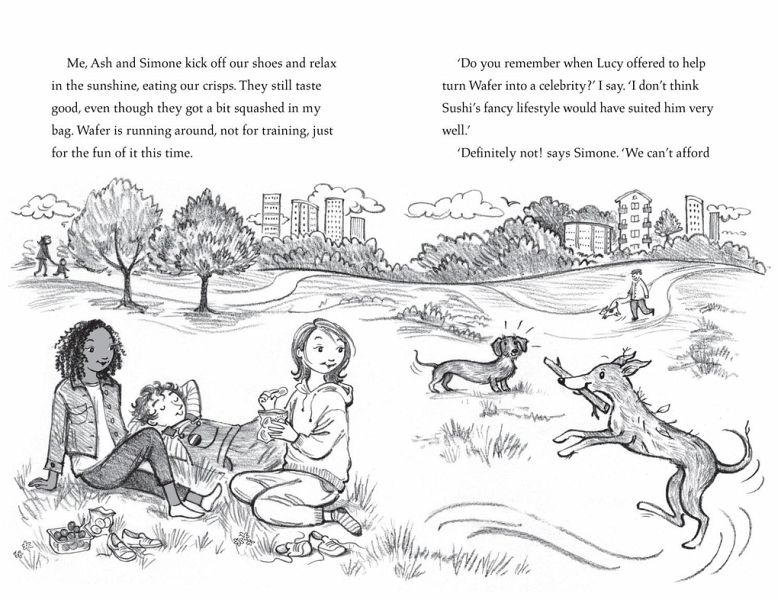 Me, Ash and Simone kick off our shoes and relax in the sunshine, eating our crisps. They still taste good, even though they got a bit squashed in my bag. Wafer is running around, not for training, just for the fun of it this time.

'Do you remember when Lucy offered to help turn Wafer into a celebrity?' I say. 'I don't think Sushi's fancy lifestyle would have suited him very well.'

'Definitely not! says Simone. 'We can't afford